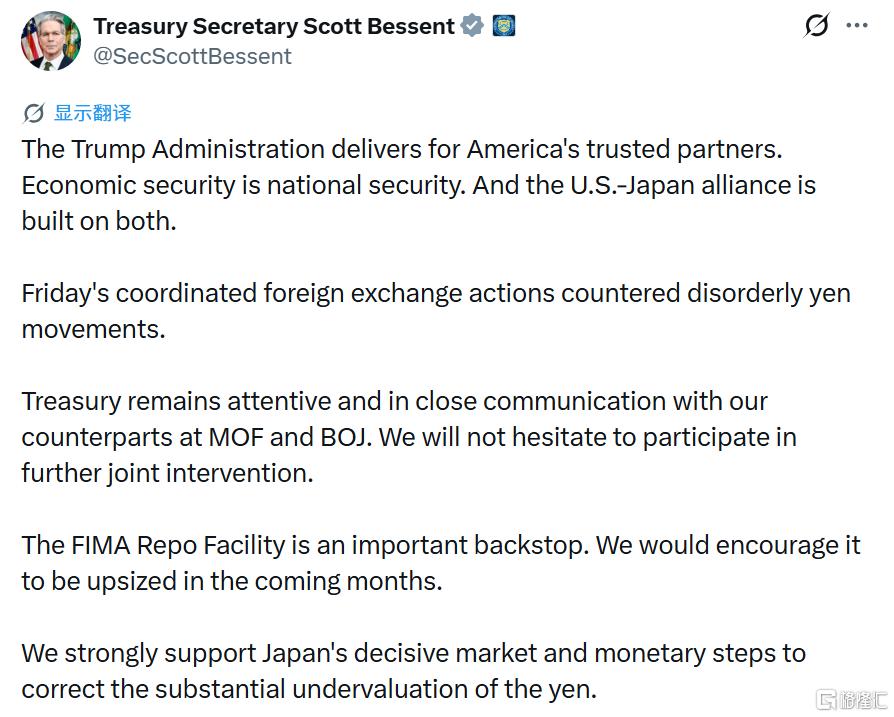 Treasury Secretary Scott Bessent
@SecScottBessent

显示翻译

The Trump Administration delivers for America's trusted partners. Economic security is national security. And the U.S.-Japan alliance is built on both.

Friday's coordinated foreign exchange actions countered disorderly yen movements.

Treasury remains attentive and in close communication with our counterparts at MOF and BOJ. We will not hesitate to participate in further joint intervention.

The FIMA Repo Facility is an important backstop. We would encourage it to be upsized in the coming months.

We strongly support Japan's decisive market and monetary steps to correct the substantial undervaluation of the yen.

格隆汇